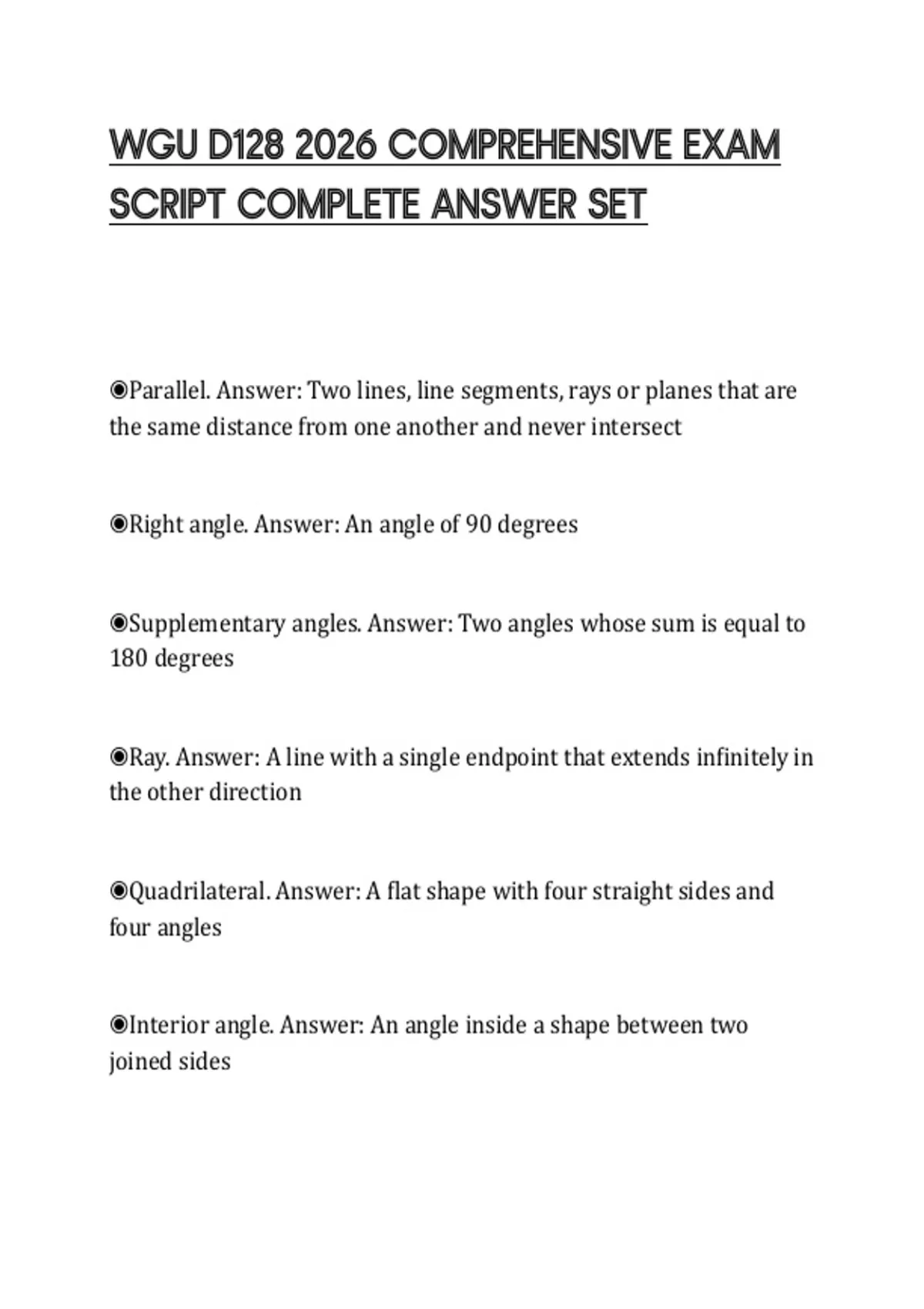 WGU D128 2026 COMPREHENSIVE EXAM SCRIPT COMPLETE ANSWER SET

◉Parallel. Answer: Two lines, line segments, rays or planes that are the same distance from one another and never intersect

◉Right angle. Answer: An angle of 90 degrees

◉Supplementary angles. Answer: Two angles whose sum is equal to 180 degrees

◉Ray. Answer: A line with a single endpoint that extends infinitely in the other direction

◉Quadrilateral. Answer: A flat shape with four straight sides and four angles

◉Interior angle. Answer: An angle inside a shape between two joined sides